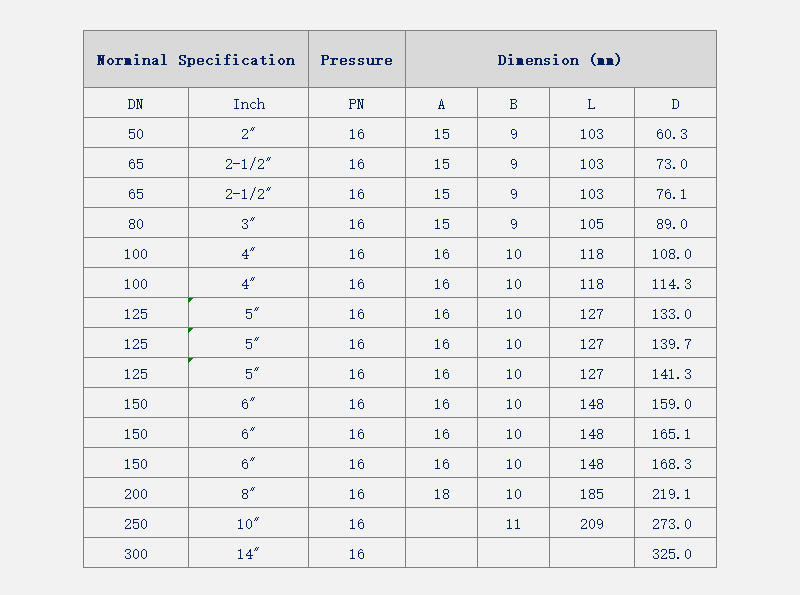 | Norminal Specification | | Pressure | Dimension (mm) | | | |
|---|---|---|---|---|---|---|
| DN | Inch | PN | A | B | L | D |
| 50 | 2″ | 16 | 15 | 9 | 103 | 60.3 |
| 65 | 2-1/2″ | 16 | 15 | 9 | 103 | 73.0 |
| 65 | 2-1/2″ | 16 | 15 | 9 | 103 | 76.1 |
| 80 | 3″ | 16 | 15 | 9 | 105 | 89.0 |
| 100 | 4″ | 16 | 16 | 10 | 118 | 108.0 |
| 100 | 4″ | 16 | 16 | 10 | 118 | 114.3 |
| 125 | 5″ | 16 | 16 | 10 | 127 | 133.0 |
| 125 | 5″ | 16 | 16 | 10 | 127 | 139.7 |
| 125 | 5″ | 16 | 16 | 10 | 127 | 141.3 |
| 150 | 6″ | 16 | 16 | 10 | 148 | 159.0 |
| 150 | 6″ | 16 | 16 | 10 | 148 | 165.1 |
| 150 | 6″ | 16 | 16 | 10 | 148 | 168.3 |
| 200 | 8″ | 16 | 18 | 10 | 185 | 219.1 |
| 250 | 10″ | 16 | | 11 | 209 | 273.0 |
| 300 | 14″ | 16 | | | | 325.0 |